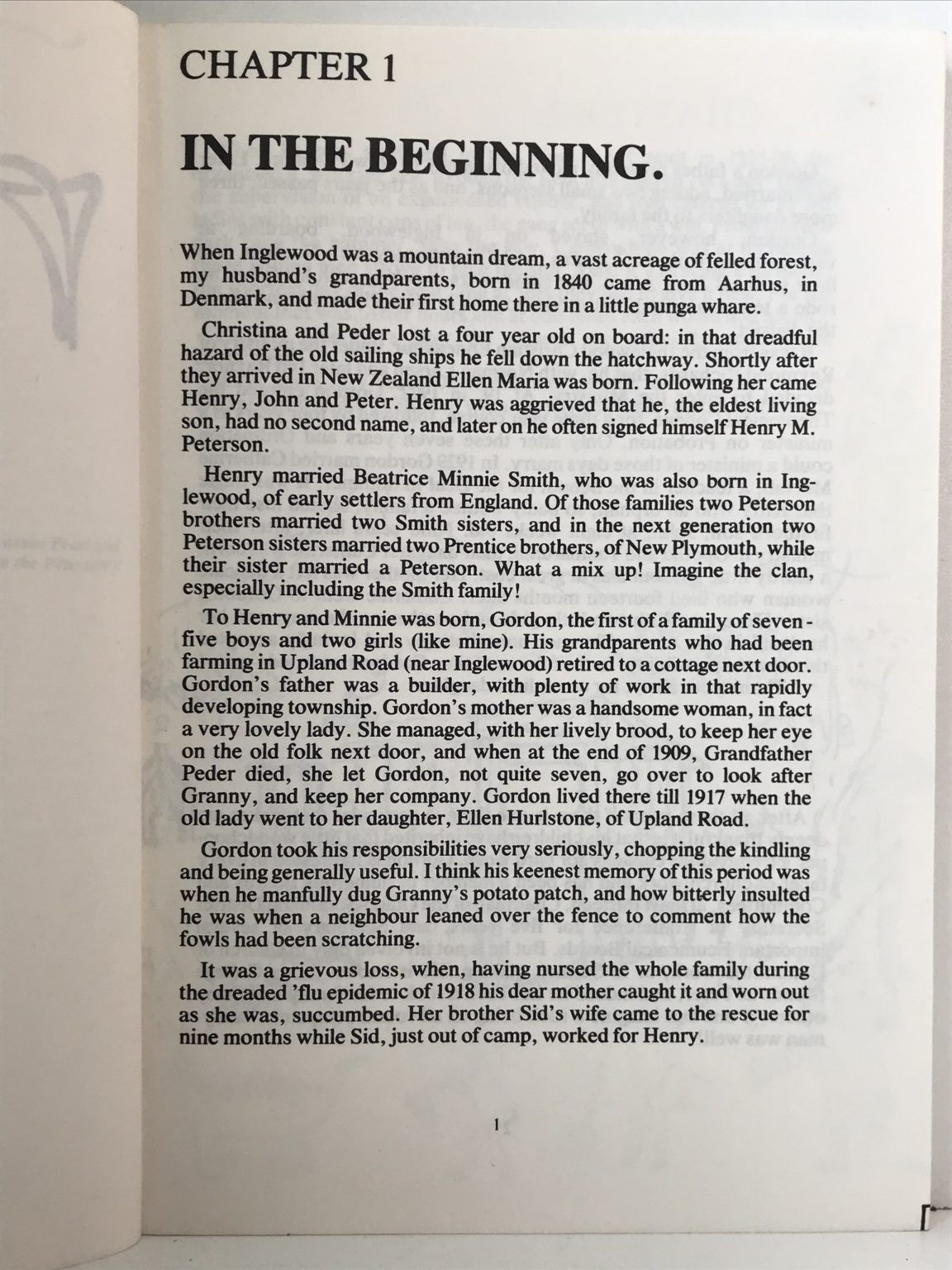 CHAPTER 1

IN THE BEGINNING.

When Inglewood was a mountain dream, a vast acreage of felled forest, my husband's grandparents, born in 1840 came from Aarhus, in Denmark, and made their first home there in a little punga whare.

Christina and Peder lost a four year old on board: in that dreadful hazard of the old sailing ships he fell down the hatchway. Shortly after they arrived in New Zealand Ellen Maria was born. Following her came Henry, John and Peter. Henry was aggrieved that he, the eldest living son, had no second name, and later on he often signed himself Henry M. Peterson.

Henry married Beatrice Minnie Smith, who was also born in Inglewood, of early settlers from England. Of those families two Peterson brothers married two Smith sisters, and in the next generation two Peterson sisters married two Prentice brothers, of New Plymouth, while their sister married a Peterson. What a mix up! Imagine the clan, especially including the Smith family!

To Henry and Minnie was born, Gordon, the first of a family of seven - five boys and two girls (like mine). His grandparents who had been farming in Upland Road (near Inglewood) retired to a cottage next door. Gordon's father was a builder, with plenty of work in that rapidly developing township. Gordon's mother was a handsome woman, in fact a very lovely lady. She managed, with her lively brood, to keep her eye on the old folk next door, and when at the end of 1909, Grandfather Peder died, she let Gordon, not quite seven, go over to look after Granny, and keep her company. Gordon lived there till 1917 when the old lady went to her daughter, Ellen Hurlstone, of Upland Road.

Gordon took his responsibilities very seriously, chopping the kindling and being generally useful. I think his keenest memory of this period was when he manfully dug Granny's potato patch, and how bitterly insulted he was when a neighbour leaned over the fence to comment how the fowls had been scratching.

It was a grievous loss, when, having nursed the whole family during the dreaded 'flu epidemic of 1918 his dear mother caught it and worn out as she was, succumbed. Her brother Sid's wife came to the rescue for nine months while Sid, just out of camp, worked for Henry.

1